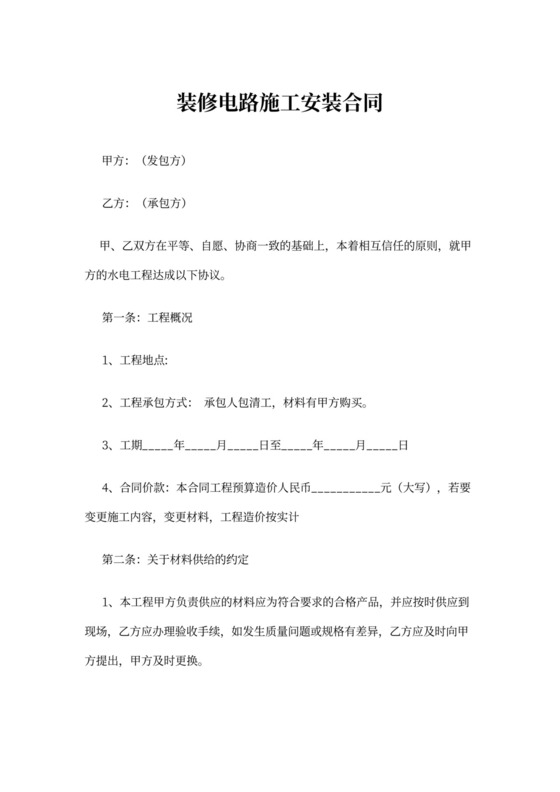 装修电路施工安装合同

甲方：（发包方）

乙方：（承包方）

甲、乙双方在平等、自愿、协商一致的基础上，本着相互信任的原则，就甲方的水电工程达成以下协议。

第一条：工程概况

1、工程地点:

2、工程承包方式： 承包人包清工，材料有甲方购买。

3、工期_____年_____月_____日至_____年_____月_____日

4、合同价款：本合同工程预算造价人民币___________元（大写），若要变更施工内容，变更材料，工程造价按实计

第二条：关于材料供给的约定

1、本工程甲方负责供应的材料应为符合要求的合格产品，并应按时供应到现场，乙方应办理验收手续，如发生质量问题或规格有差异，乙方应及时向甲方提出，甲方及时更换。